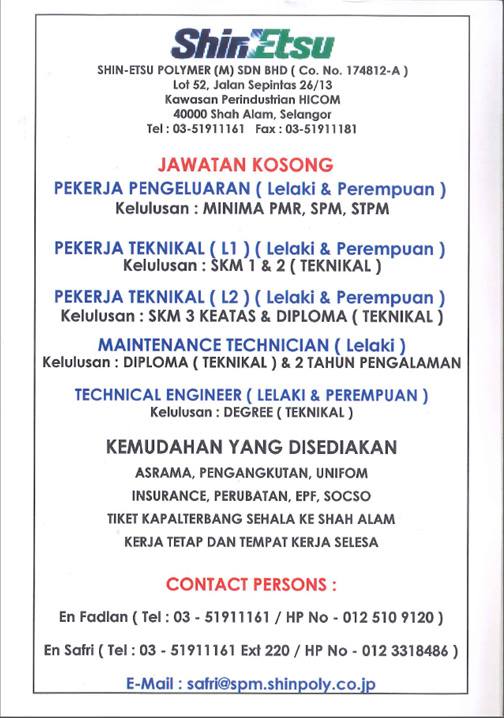 ShinEtsu

SHIN-ETSU POLYMER (M) SDN BHD ( Co. No. 174812-A )
Lot 52, Jalan Sepintas 26/13
Kawasan Perindustrian HICOM
40000 Shah Alam, Selangor
Tel : 03-51911161 Fax : 03-51911181

JAWATAN KOSONG

PEKERJA PENGELUARAN ( Lelaki & Perempuan )
Kelulusan : MINIMA PMR, SPM, STPM

PEKERJA TEKNIKAL ( L1 ) ( Lelaki & Perempuan )
Kelulusan : SKM 1 & 2 ( TEKNIKAL )

PEKERJA TEKNIKAL ( L2 ) ( Lelaki & Perempuan )
Kelulusan : SKM 3 KEATAS & DIPLOMA ( TEKNIKAL )

MAINTENANCE TECHNICIAN ( Lelaki )
Kelulusan : DIPLOMA ( TEKNIKAL ) & 2 TAHUN PENGALAMAN

TECHNICAL ENGINEER ( LELAKI & PEREMPUAN )
Kelulusan : DEGREE ( TEKNIKAL )

KEMUDAHAN YANG DISEDIAKAN

ASRAMA, PENGANGKUTAN, UNIFOM
INSURANCE, PERUBATAN, EPF, SOCSO
TIKET KAPALTERBANG SEHALA KE SHAH ALAM
KERJA TETAP DAN TEMPAT KERJA SELESA

CONTACT PERSONS :

En Fadlan ( Tel : 03 - 51911161 / HP No - 012 510 9120 )

En Safri ( Tel : 03 - 51911161 Ext 220 / HP No - 012 3318486 )

E-Mail : safri@spm.shinpoly.co.jp